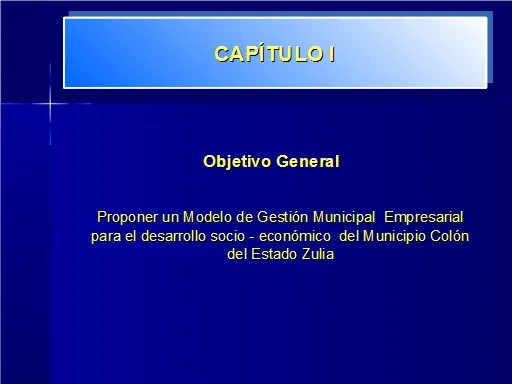 CAPÍTULO I

Objetivo General

Proponer un Modelo de Gestión Municipal Empresarial para el desarrollo socio - económico del Municipio Colón del Estado Zulia